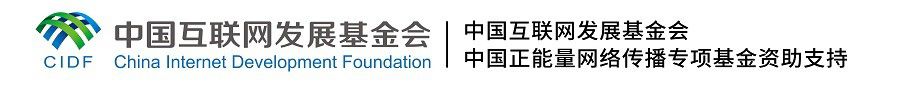 CIDF 中国互联网发展基金会 China Internet Development Foundation

中国互联网发展基金会
中国正能量网络传播专项基金资助支持